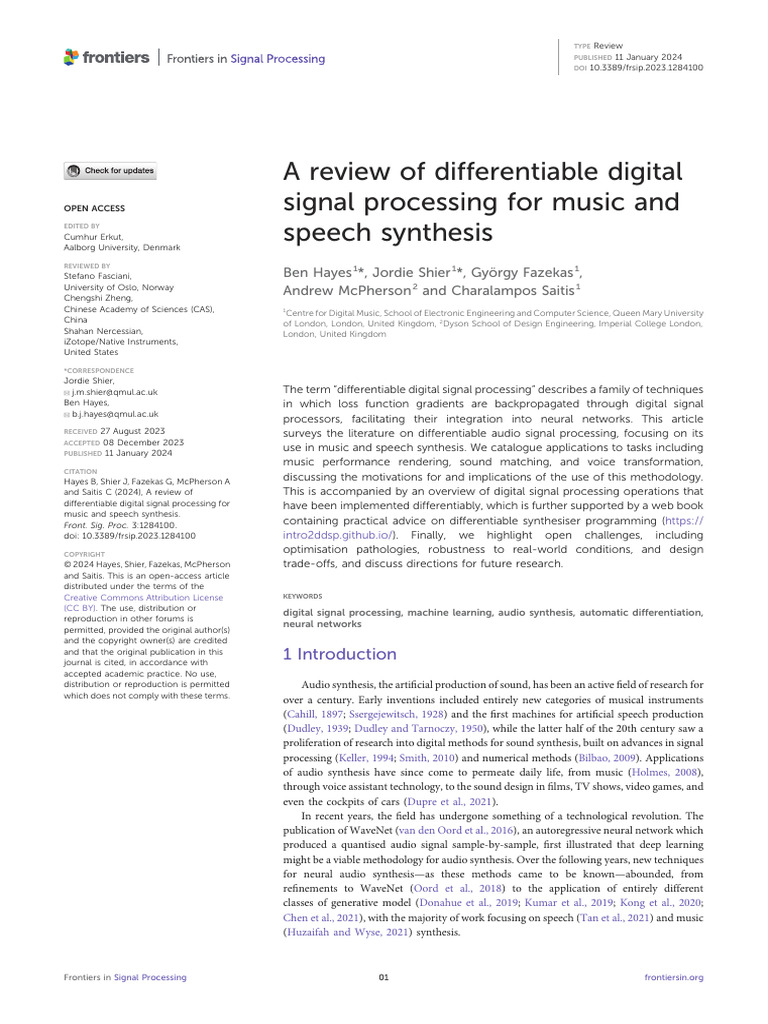 frontiers | Frontiers in Signal Processing

TYPE Review
PUBLISHED 11 January 2024
DOI 10.3389/frsip.2023.1284100

Check for updates

OPEN ACCESS

EDITED BY
Cumhur Erkut, Aalborg University, Denmark

REVIEWED BY
Stefano Fasciani, University of Oslo, Norway
Chengshi Zheng, Chinese Academy of Sciences (CAS), China
Shahan Nercessian, iZotope/Native Instruments, United States

*CORRESPONDENCE
Jordie Shier, j.m.shier@qmul.ac.uk
Ben Hayes, b.j.hayes@qmul.ac.uk

RECEIVED 27 August 2023
ACCEPTED 08 December 2023
PUBLISHED 11 January 2024

CITATION
Hayes B, Shier J, Fazekas G, McPherson A and Saitis C (2024), A review of differentiable digital signal processing for music and speech synthesis. Front. Sig. Proc. 3:1284100. doi: 10.3389/frsip.2023.1284100

COPYRIGHT
© 2024 Hayes, Shier, Fazekas, McPherson and Saitis. This is an open-access article distributed under the terms of the Creative Commons Attribution License (CC BY). The use, distribution or reproduction in other forums is permitted, provided the original author(s) and the copyright owner(s) are credited and that the original publication in this journal is cited, in accordance with accepted academic practice. No use, distribution or reproduction is permitted which does not comply with these terms.

A review of differentiable digital signal processing for music and speech synthesis

Ben Hayes$^{1*}$, Jordie Shier$^{1*}$, György Fazekas$^{1}$, Andrew McPherson$^{2}$ and Charalampos Saitis$^{1}$

$^{1}$Centre for Digital Music, School of Electronic Engineering and Computer Science, Queen Mary University of London, London, United Kingdom, $^{2}$Dyson School of Design Engineering, Imperial College London, London, United Kingdom

The term "differentiable digital signal processing" describes a family of techniques in which loss function gradients are backpropagated through digital signal processors, facilitating their integration into neural networks. This article surveys the literature on differentiable audio signal processing, focusing on its use in music and speech synthesis. We catalogue applications to tasks including music performance rendering, sound matching, and voice transformation, discussing the motivations for and implications of the use of this methodology. This is accompanied by an overview of digital signal processing operations that have been implemented differentiably, which is further supported by a web book containing practical advice on differentiable synthesiser programming (https://intro2ddsp.github.io/). Finally, we highlight open challenges, including optimisation pathologies, robustness to real-world conditions, and design trade-offs, and discuss directions for future research.

KEYWORDS
digital signal processing, machine learning, audio synthesis, automatic differentiation, neural networks

1 Introduction

Audio synthesis, the artificial production of sound, has been an active field of research for over a century. Early inventions included entirely new categories of musical instruments (Cahill, 1897; Ssergejewitsch, 1928) and the first machines for artificial speech production (Dudley, 1939; Dudley and Tarnoczy, 1950), while the latter half of the 20th century saw a proliferation of research into digital methods for sound synthesis, built on advances in signal processing (Keller, 1994; Smith, 2010) and numerical methods (Bilbao, 2009). Applications of audio synthesis have since come to permeate daily life, from music (Holmes, 2008), through voice assistant technology, to the sound design in films, TV shows, video games, and even the cockpits of cars (Dupre et al., 2021).

In recent years, the field has undergone something of a technological revolution. The publication of WaveNet (van den Oord et al., 2016), an autoregressive neural network which produced a quantised audio signal sample-by-sample, first illustrated that deep learning might be a viable methodology for audio synthesis. Over the following years, new techniques for neural audio synthesis—as these methods came to be known—abounded, from refinements to WaveNet (Oord et al., 2018) to the application of entirely different classes of generative model (Donahue et al., 2019; Kumar et al., 2019; Kong et al., 2020; Chen et al., 2021), with the majority of work focusing on speech (Tan et al., 2021) and music (Huzaifah and Wyse, 2021) synthesis.

Frontiers in Signal Processing 01 frontiersin.org